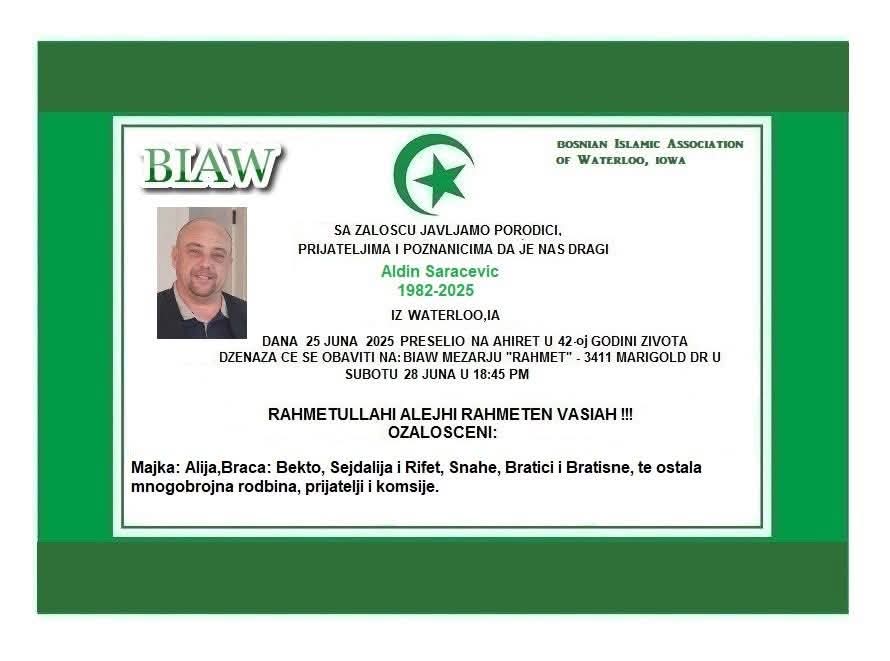 BIAW

BOSNIAN ISLAMIC ASSOCIATION
OF WATERLOO, IOWA

SA ZALOSCU JAVLJAMO PORODICI,
PRIJATELJIMA I POZNANICIMA DA JE NAS DRAGI

Aldin Saracevic
1982-2025

IZ WATERLOO,IA

DANA 25 JUNA 2025 PRESELIO NA AHIRET U 42-oj GODINI ZIVOTA
DZENAZA CE SE OBAVITI NA: BIAW MEZARJU "RAHMET" - 3411 MARIGOLD DR U SUBOTU 28 JUNA U 18:45 PM

RAHMETULLAHI ALEJHI RAHMETEN VASIAH !!!
OZALOSCENI:

Majka: Alija,Braca: Bekto, Sejdalija i Rifet, Snahe, Bratici i Bratisne, te ostala mnogobrojna rodbina, prijatelji i komsije.